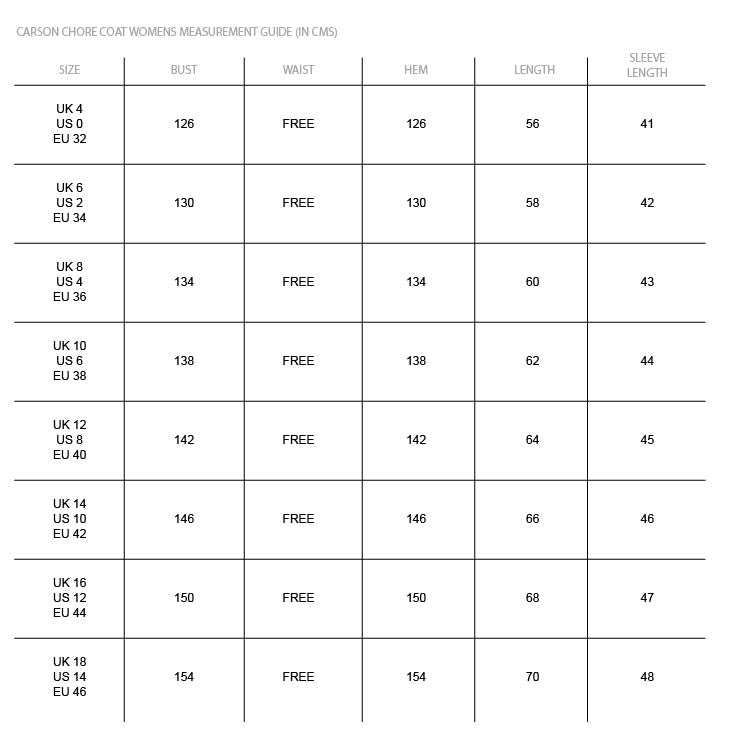 CARSON CHORE COAT WOMENS MEASUREMENT GUIDE (IN CMS)

| SIZE | BUST | WAIST | HEM | LENGTH | SLEEVE LENGTH |
|---|---|---|---|---|---|
| UK 4 US 0 EU 32 | 126 | FREE | 126 | 56 | 41 |
| UK 6 US 2 EU 34 | 130 | FREE | 130 | 58 | 42 |
| UK 8 US 4 EU 36 | 134 | FREE | 134 | 60 | 43 |
| UK 10 US 6 EU 38 | 138 | FREE | 138 | 62 | 44 |
| UK 12 US 8 EU 40 | 142 | FREE | 142 | 64 | 45 |
| UK 14 US 10 EU 42 | 146 | FREE | 146 | 66 | 46 |
| UK 16 US 12 EU 44 | 150 | FREE | 150 | 68 | 47 |
| UK 18 US 14 EU 46 | 154 | FREE | 154 | 70 | 48 |